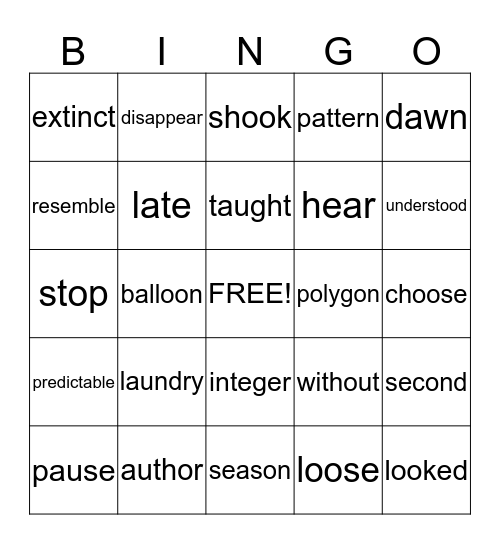 | B | I | N | G | O |
|---|---|---|---|---|
| extinct | disappear | shook | pattern | dawn |
| resemble | late | taught | hear | understood |
| stop | balloon | FREE! | polygon | choose |
| predictable | laundry | integer | without | second |
| pause | author | season | loose | looked |